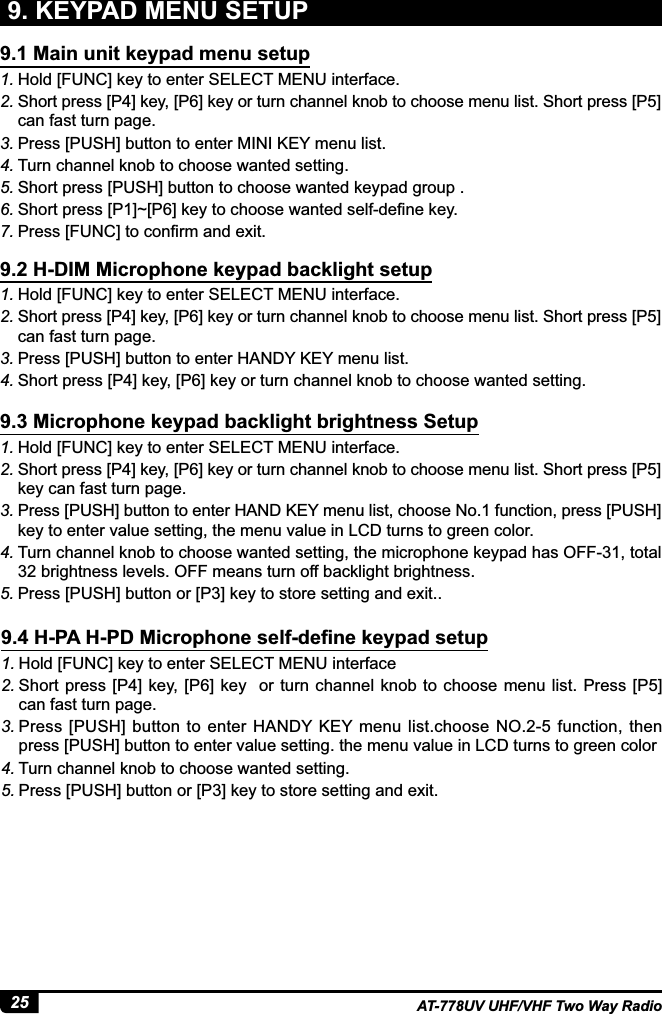 9. KEYPAD MENU SETUP

9.1 Main unit keypad menu setup

1. Hold [FUNC] key to enter SELECT MENU interface.
2. Short press [P4] key, [P6] key or turn channel knob to choose menu list. Short press [P5] can fast turn page.
3. Press [PUSH] button to enter MINI KEY menu list.
4. Turn channel knob to choose wanted setting.
5. Short press [PUSH] button to choose wanted keypad group .
6. Short press [P1]~[P6] key to choose wanted self-define key.
7. Press [FUNC] to confirm and exit.

9.2 H-DIM Microphone keypad backlight setup

1. Hold [FUNC] key to enter SELECT MENU interface.
2. Short press [P4] key, [P6] key or turn channel knob to choose menu list. Short press [P5] can fast turn page.
3. Press [PUSH] button to enter HANDY KEY menu list.
4. Short press [P4] key, [P6] key or turn channel knob to choose wanted setting.

9.3 Microphone keypad backlight brightness Setup

1. Hold [FUNC] key to enter SELECT MENU interface.
2. Short press [P4] key, [P6] key or turn channel knob to choose menu list. Short press [P5] key can fast turn page.
3. Press [PUSH] button to enter HAND KEY menu list, choose No.1 function, press [PUSH] key to enter value setting, the menu value in LCD turns to green color.
4. Turn channel knob to choose wanted setting, the microphone keypad has OFF-31, total 32 brightness levels. OFF means turn off backlight brightness.
5. Press [PUSH] button or [P3] key to store setting and exit..

9.4 H-PA H-PD Microphone self-define keypad setup

1. Hold [FUNC] key to enter SELECT MENU interface
2. Short press [P4] key, [P6] key or turn channel knob to choose menu list. Press [P5] can fast turn page.
3. Press [PUSH] button to enter HANDY KEY menu list.choose NO.2-5 function, then press [PUSH] button to enter value setting. the menu value in LCD turns to green color
4. Turn channel knob to choose wanted setting.
5. Press [PUSH] button or [P3] key to store setting and exit.

25
AT-778UV UHF/VHF Two Way Radio